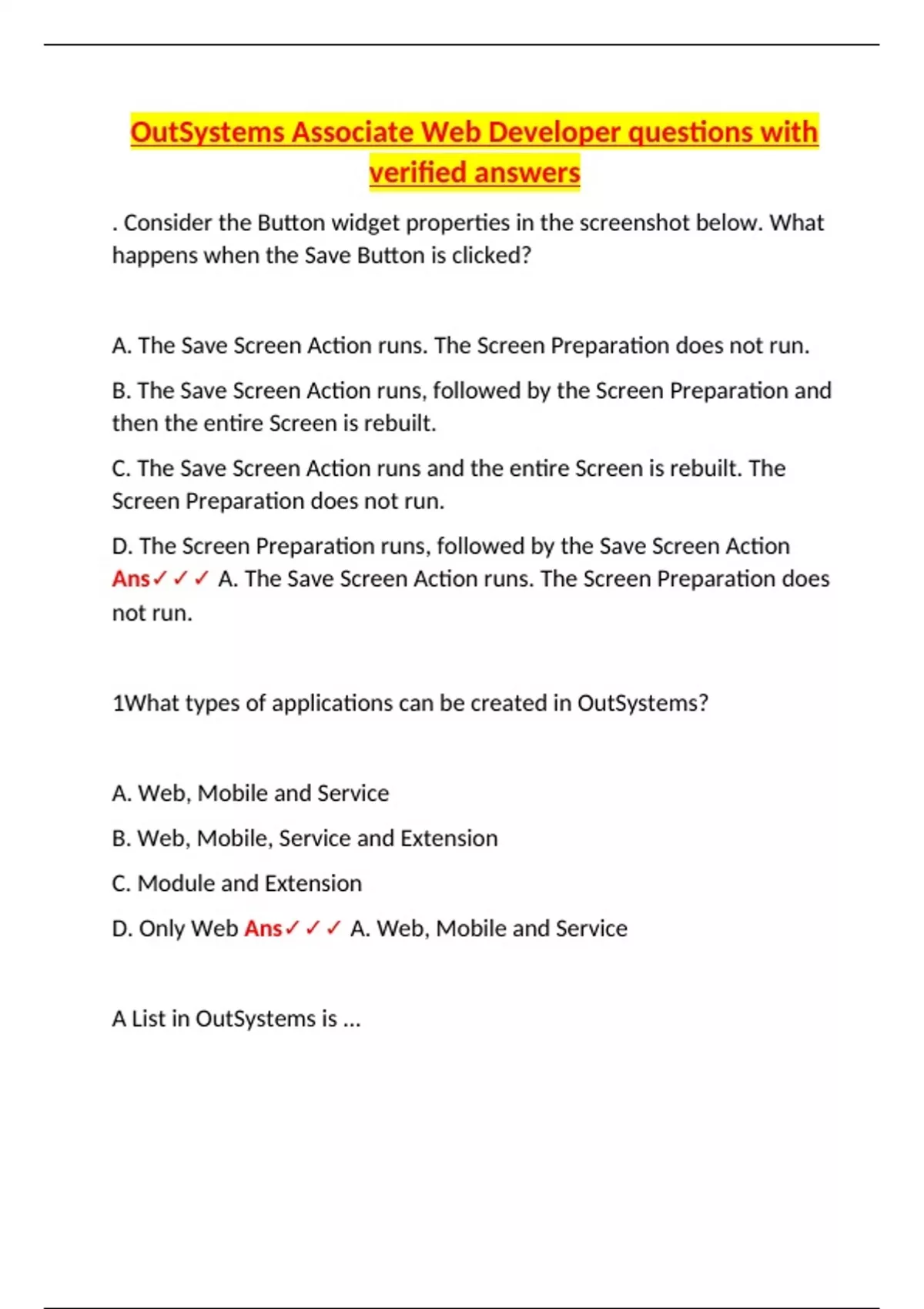 OutSystems Associate Web Developer questions with verified answers

. Consider the Button widget properties in the screenshot below. What happens when the Save Button is clicked?

A. The Save Screen Action runs. The Screen Preparation does not run.

B. The Save Screen Action runs, followed by the Screen Preparation and then the entire Screen is rebuilt.

C. The Save Screen Action runs and the entire Screen is rebuilt. The Screen Preparation does not run.

D. The Screen Preparation runs, followed by the Save Screen Action Ans✓✓✓ A. The Save Screen Action runs. The Screen Preparation does not run.

1What types of applications can be created in OutSystems?

A. Web, Mobile and Service

B. Web, Mobile, Service and Extension

C. Module and Extension

D. Only Web Ans✓✓✓ A. Web, Mobile and Service

A List in OutSystems is ...